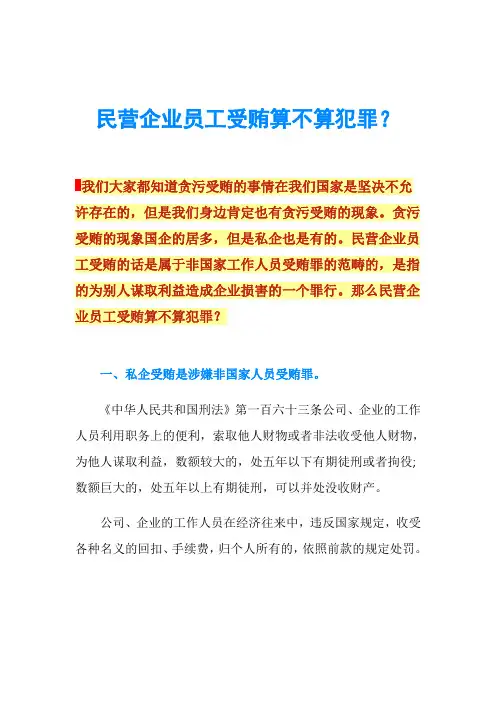 民营企业员工受贿算不算犯罪？

我们大家都知道贪污受贿的事情在我们国家是坚决不允许存在的，但是我们身边肯定也有贪污受贿的现象。贪污受贿的现象国企的居多，但是私企也是有的。民营企业员工受贿的话是属于非国家工作人员受贿罪的范畴的，是指的为别人谋取利益造成企业损害的一个罪行。那么民营企业员工受贿算不算犯罪？

一、私企受贿是涉嫌非国家人员受贿罪。

《中华人民共和国刑法》第一百六十三条公司、企业的工作人员利用职务上的便利，索取他人财物或者非法收受他人财物，为他人谋取利益，数额较大的，处五年以下有期徒刑或者拘役；数额巨大的，处五年以上有期徒刑，可以并处没收财产。

公司、企业的工作人员在经济往来中，违反国家规定，收受各种名义的回扣、手续费，归个人所有的，依照前款的规定处罚。